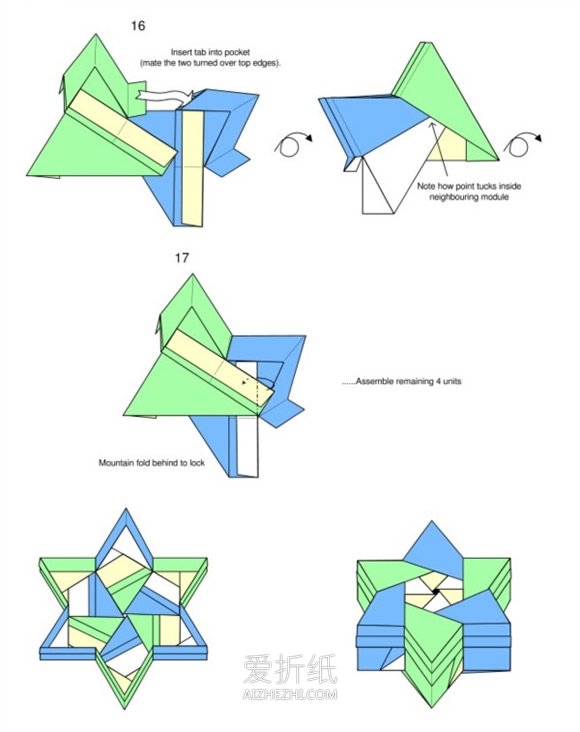 16

Insert tab into pocket (mate the two turned over top edges).

Note how point tucks inside neighbouring module

17

......Assemble remaining 4 units

Mountain fold behind to lock

爱折纸
AIZHEZHI.COM